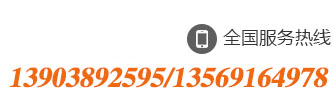 全国服务热线

13903892595/13569164978